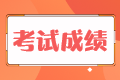 考试成绩